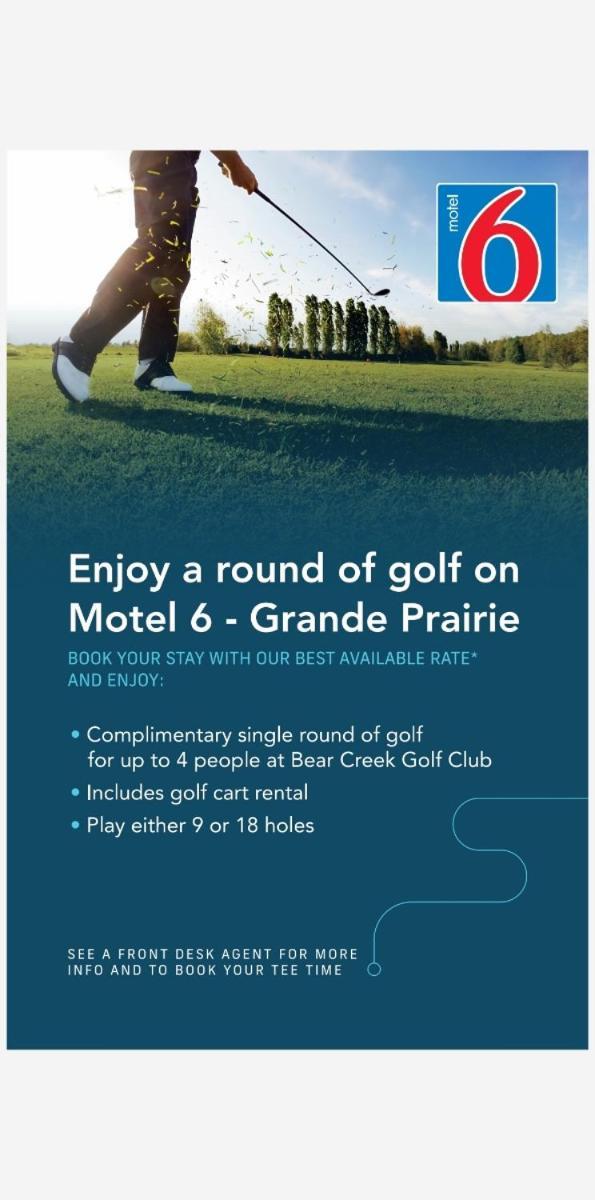 motel 6

Enjoy a round of golf on Motel 6 - Grande Prairie

BOOK YOUR STAY WITH OUR BEST AVAILABLE RATE* AND ENJOY:

• Complimentary single round of golf for up to 4 people at Bear Creek Golf Club
• Includes golf cart rental
• Play either 9 or 18 holes

SEE A FRONT DESK AGENT FOR MORE INFO AND TO BOOK YOUR TEE TIME